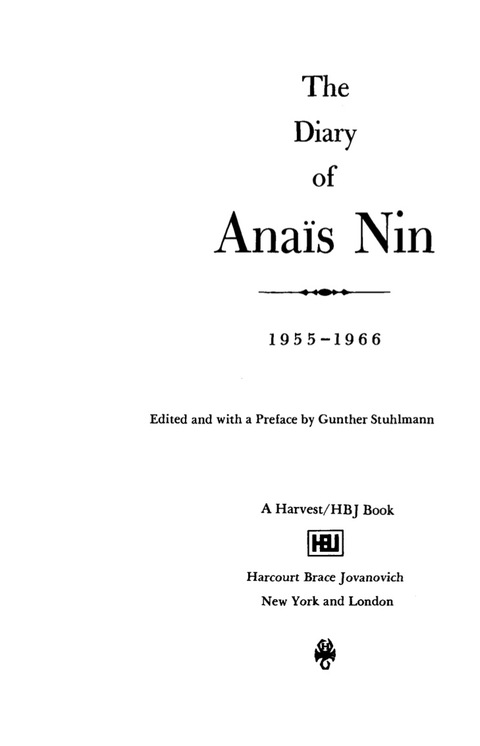 The
Diary
of
Anaïs Nin

1955-1966

Edited and with a Preface by Gunther Stuhlmann

A Harvest/HBJ Book

HBJ

Harcourt Brace Jovanovich
New York and London